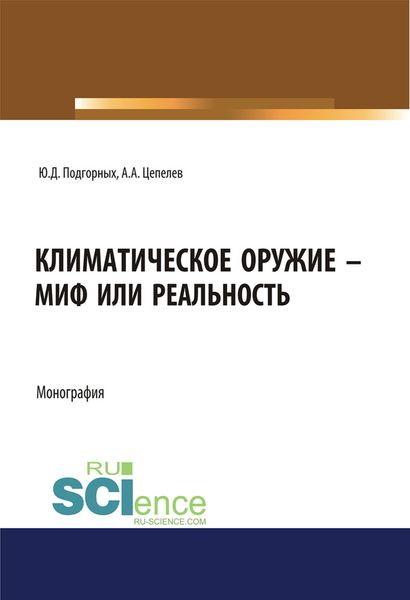 Ю.Д. Подгорных, А.А. Цепелев

КЛИМАТИЧЕСКОЕ ОРУЖИЕ – МИФ ИЛИ РЕАЛЬНОСТЬ

Монография

RU SCIence
RU-SCIENCE.COM